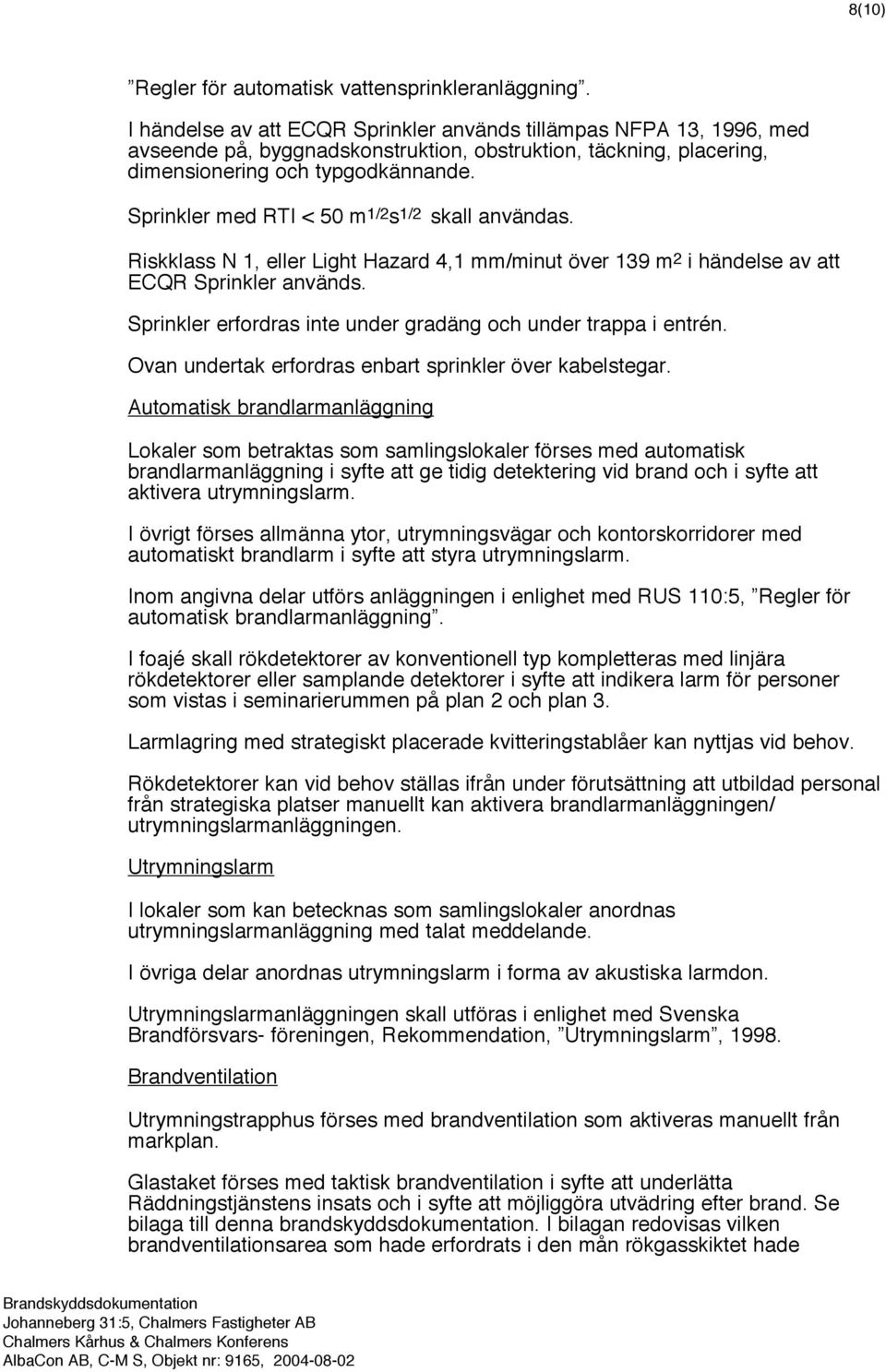 8(10)

”Regler för automatisk vattensprinkleranläggning”.

I händelse av att ECQR Sprinkler används tillämpas NFPA 13, 1996, med avseende på, byggnadskonstruktion, obstruktion, täckning, placering, dimensionering och typgodkännande.

Sprinkler med RTI < 50 $m^{1/2}s^{1/2}$ skall användas.

Riskklass N 1, eller Light Hazard 4,1 mm/minut över 139 $m^2$ i händelse av att ECQR Sprinkler används.

Sprinkler erfordras inte under gradäng och under trappa i entrén.

Ovan undertak erfordras enbart sprinkler över kabelstegar.

Automatisk brandlarmanläggning

Lokaler som betraktas som samlingslokaler förses med automatisk brandlarmanläggning i syfte att ge tidig detektering vid brand och i syfte att aktivera utrymningslarm.

I övrigt förses allmänna ytor, utrymningsvägar och kontorskorridorer med automatiskt brandlarm i syfte att styra utrymningslarm.

Inom angivna delar utförs anläggningen i enlighet med RUS 110:5, ”Regler för automatisk brandlarmanläggning”.

I foajé skall rökdetektorer av konventionell typ kompletteras med linjära rökdetektorer eller samplande detektorer i syfte att indikera larm för personer som vistas i seminarierummen på plan 2 och plan 3.

Larmlagring med strategiskt placerade kvitteringstablåer kan nyttjas vid behov.

Rökdetektorer kan vid behov ställas ifrån under förutsättning att utbildad personal från strategiska platser manuellt kan aktivera brandlarmanläggningen/ utrymningslarmanläggningen.

Utrymningslarm

I lokaler som kan betecknas som samlingslokaler anordnas utrymningslarmanläggning med talat meddelande.

I övriga delar anordnas utrymningslarm i forma av akustiska larmdon.

Utrymningslarmanläggningen skall utföras i enlighet med Svenska Brandförsvars- föreningen, Rekommendation, ”Utrymningslarm”, 1998.

Brandventilation

Utrymningstrapphus förses med brandventilation som aktiveras manuellt från markplan.

Glastaket förses med taktisk brandventilation i syfte att underlätta Räddningstjänstens insats och i syfte att möjliggöra utvädring efter brand. Se bilaga till denna brandskyddsdokumentation. I bilagan redovisas vilken brandventilationsarea som hade erfordrats i den mån rökgasskiktet hade

Brandskyddsdokumentation
Johanneberg 31:5, Chalmers Fastigheter AB
Chalmers Kårhus & Chalmers Konferens
AlbaCon AB, C-M S, Objekt nr: 9165, 2004-08-02